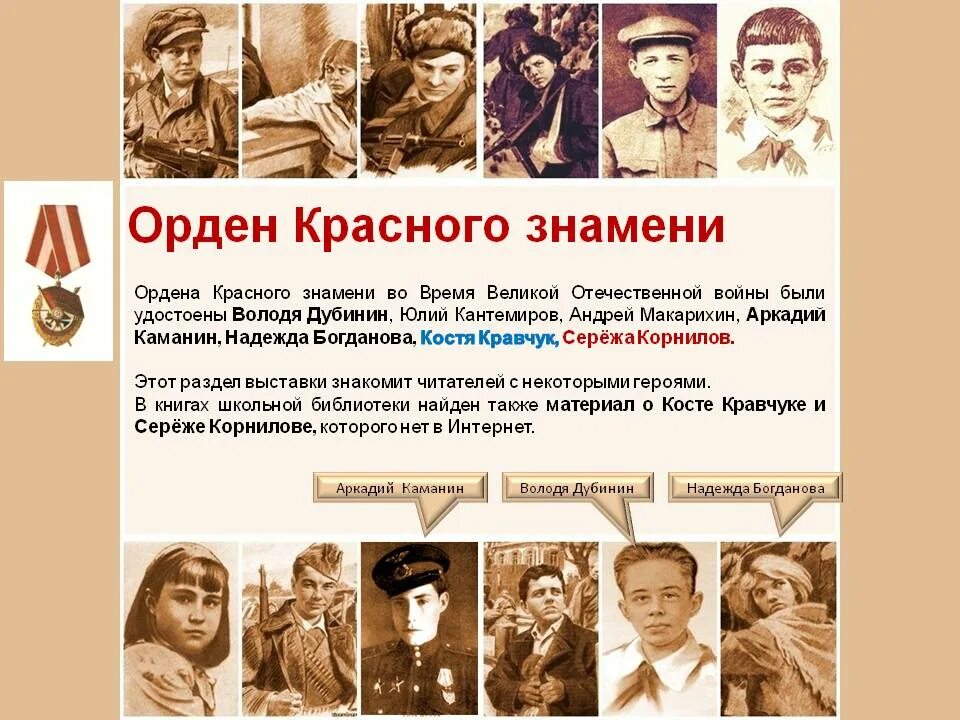 Орден Красного знамени

Ордена Красного знамени во Время Великой Отечественной войны были удостоены Володя Дубинин, Юлий Кантемиров, Андрей Макарихин, Аркадий Каманин, Надежда Богданова, Костя Кравчук, Серёжа Корнилов.

Этот раздел выставки знакомит читателей с некоторыми героями.
В книгах школьной библиотеки найден также материал о Косте Кравчуке и Серёже Корнилове, которого нет в Интернет.

Аркадий Каманин

Володя Дубинин

Надежда Богданова